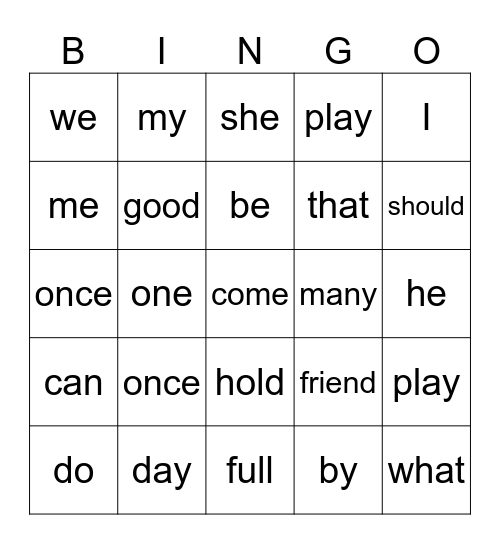 | B | I | N | G | O |
|---|---|---|---|---|
| we | my | she | play | I |
| me | good | be | that | should |
| once | one | come | many | he |
| can | once | hold | friend | play |
| do | day | full | by | what |